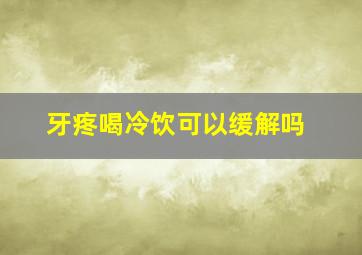 牙疼喝冷饮可以缓解吗